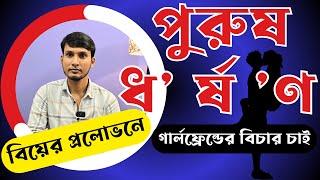 পুরুষ
ধ' র্ষ 'ণ
বিয়ের প্রলোভনে
গার্লফ্রেন্ডের বিচার চাই